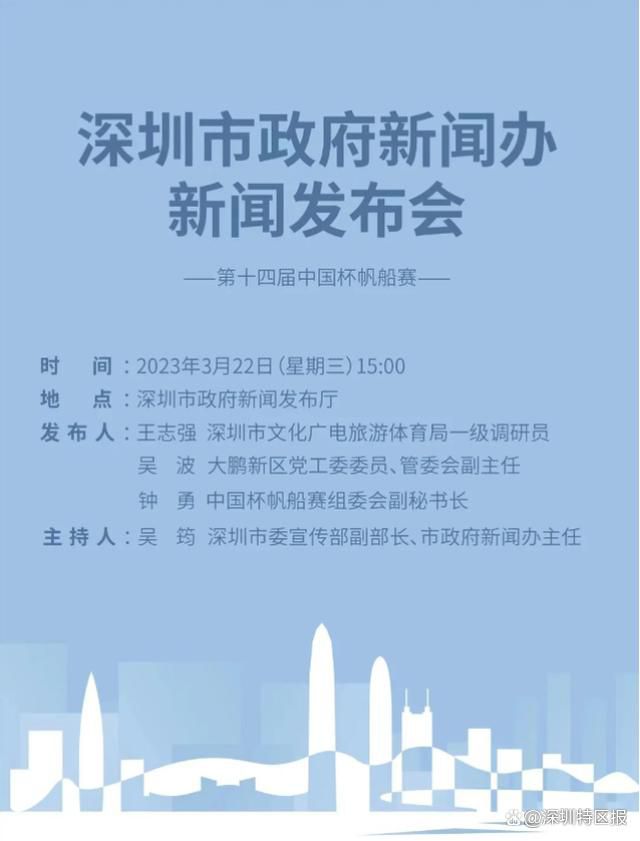 深圳市政府新闻办
新闻发布会

——第十四届中国杯帆船赛——

时　间：2023年3月22日（星期三）15:00
地　点：深圳市政府新闻发布厅
发布人：王志强　深圳市文化广电旅游体育局一级调研员
吴　波　大鹏新区党工委委员、管委会副主任
钟　勇　中国杯帆船赛组委会副秘书长
主持人：吴　筠　深圳市委宣传部副部长、市政府新闻办主任

@深圳特区报